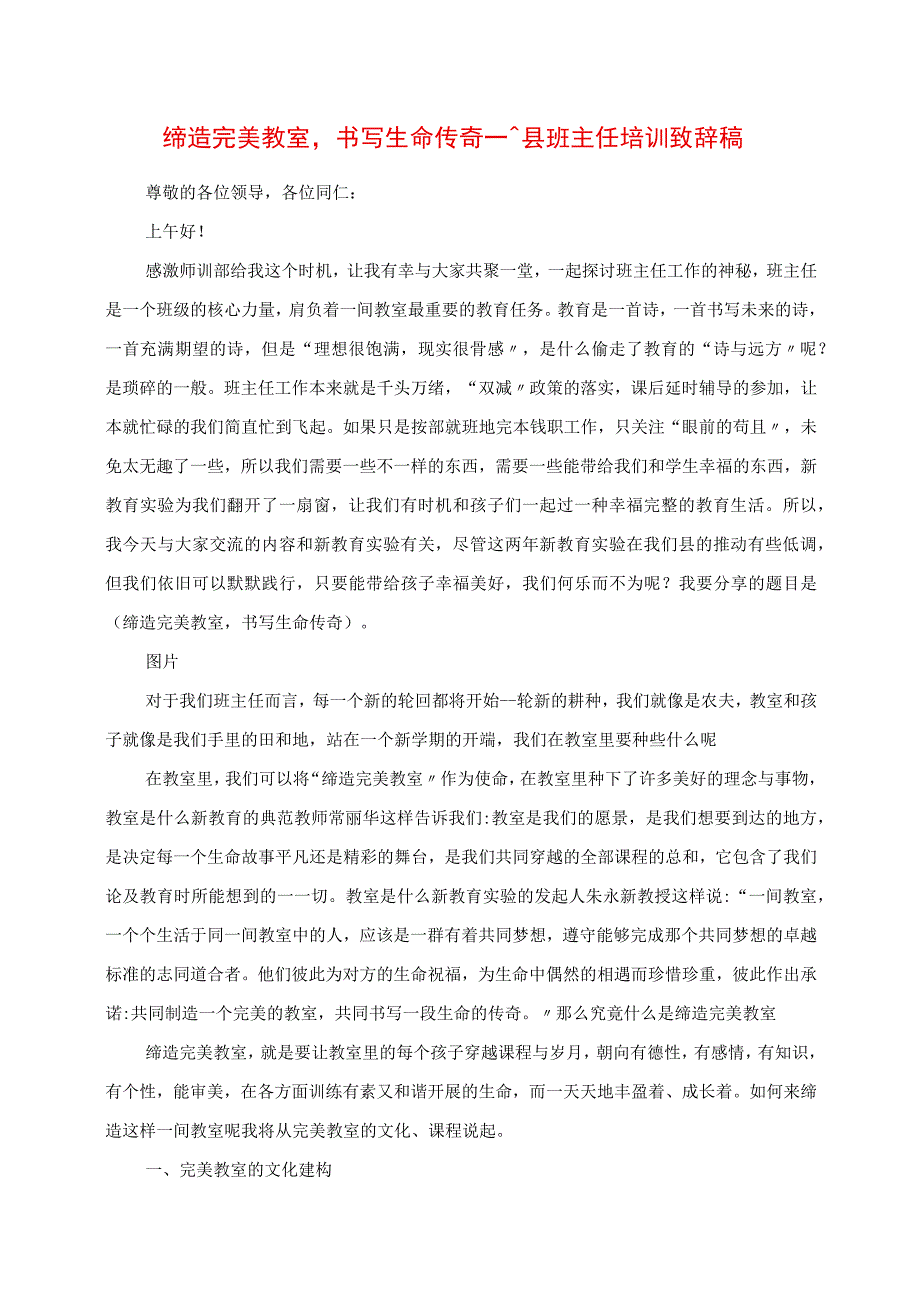 缔造完美教室，书写生命传奇一^县班主任培训致辞稿

尊敬的各位领导，各位同仁：

上午好！

感激师训部给我这个时机，让我有幸与大家共聚一堂，一起探讨班主任工作的神秘，班主任是一个班级的核心力量，肩负着一间教室最重要的教育任务。教育是一首诗，一首书写未来的诗，一首充满期望的诗，但是“理想很饱满，现实很骨感〃，是什么偷走了教育的“诗与远方〃呢？是琐碎的一般。班主任工作本来就是千头万绪，“双减〃政策的落实，课后延时辅导的参加，让本就忙碌的我们简直忙到飞起。如果只是按部就班地完本钱职工作，只关注“眼前的苟且〃，未免太无趣了一些，所以我们需要一些不一样的东西，需要一些能带给我们和学生幸福的东西，新教育实验为我们翻开了一扇窗，让我们有时机和孩子们一起过一种幸福完整的教育生活。所以，我今天与大家交流的内容和新教育实验有关，尽管这两年新教育实验在我们县的推动有些低调，但我们依旧可以默默践行，只要能带给孩子幸福美好，我们何乐而不为呢？我要分享的题目是（缔造完美教室，书写生命传奇）。

图片

对于我们班主任而言，每一个新的轮回都将开始一轮新的耕种，我们就像是农夫，教室和孩子就像是我们手里的田和地，站在一个新学期的开端，我们在教室里要种些什么呢

在教室里，我们可以将“缔造完美教室〃作为使命，在教室里种下了许多美好的理念与事物，教室是什么新教育的典范教师常丽华这样告诉我们:教室是我们的愿景，是我们想要到达的地方，是决定每一个生命故事平凡还是精彩的舞台，是我们共同穿越的全部课程的总和，它包含了我们论及教育时所能想到的一一切。教室是什么新教育实验的发起人朱永新教授这样说:“一间教室，一个个生活于同一间教室中的人，应该是一群有着共同梦想，遵守能够完成那个共同梦想的卓越标准的志同道合者。他们彼此为对方的生命祝福，为生命中偶然的相遇而珍惜珍重，彼此作出承诺:共同制造一个完美的教室，共同书写一段生命的传奇。〃那么究竟什么是缔造完美教室

缔造完美教室，就是要让教室里的每个孩子穿越课程与岁月，朝向有德性，有感情，有知识，有个性，能审美，在各方面训练有素又和谐开展的生命，而一天天地丰盈着、成长着。如何来缔造这样一间教室呢我将从完美教室的文化、课程说起。

一、完美教室的文化建构